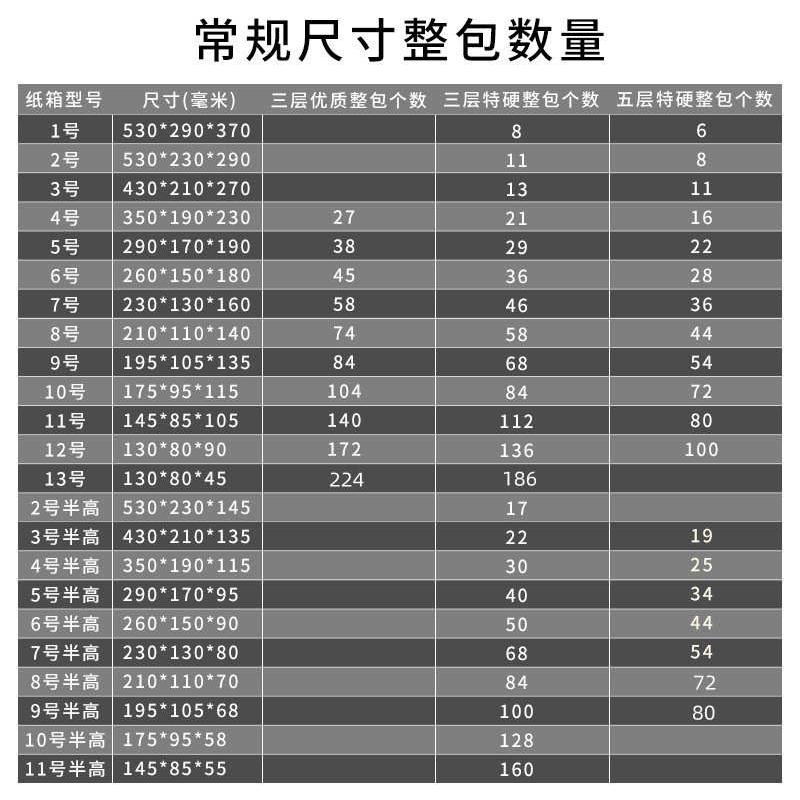 常规尺寸整包数量

| 纸箱型号 | 尺寸(毫米) | 三层优质整包个数 | 三层特硬整包个数 | 五层特硬整包个数 |
|---|---|---|---|---|
| 1号 | 530\*290\*370 | | 8 | 6 |
| 2号 | 530\*230\*290 | | 11 | 8 |
| 3号 | 430\*210\*270 | | 13 | 11 |
| 4号 | 350\*190\*230 | 27 | 21 | 16 |
| 5号 | 290\*170\*190 | 38 | 29 | 22 |
| 6号 | 260\*150\*180 | 45 | 36 | 28 |
| 7号 | 230\*130\*160 | 58 | 46 | 36 |
| 8号 | 210\*110\*140 | 74 | 58 | 44 |
| 9号 | 195\*105\*135 | 84 | 68 | 54 |
| 10号 | 175\*95\*115 | 104 | 84 | 72 |
| 11号 | 145\*85\*105 | 140 | 112 | 80 |
| 12号 | 130\*80\*90 | 172 | 136 | 100 |
| 13号 | 130\*80\*45 | 224 | 186 | |
| 2号半高 | 530\*230\*145 | | 17 | |
| 3号半高 | 430\*210\*135 | | 22 | 19 |
| 4号半高 | 350\*190\*115 | | 30 | 25 |
| 5号半高 | 290\*170\*95 | | 40 | 34 |
| 6号半高 | 260\*150\*90 | | 50 | 44 |
| 7号半高 | 230\*130\*80 | | 68 | 54 |
| 8号半高 | 210\*110\*70 | | 84 | 72 |
| 9号半高 | 195\*105\*68 | | 100 | 80 |
| 10号半高 | 175\*95\*58 | | 128 | |
| 11号半高 | 145\*85\*55 | | 160 | |